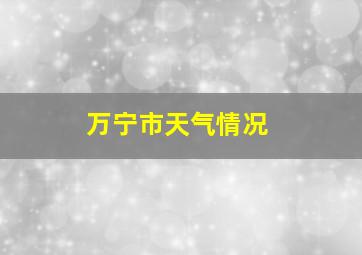 万宁市天气情况